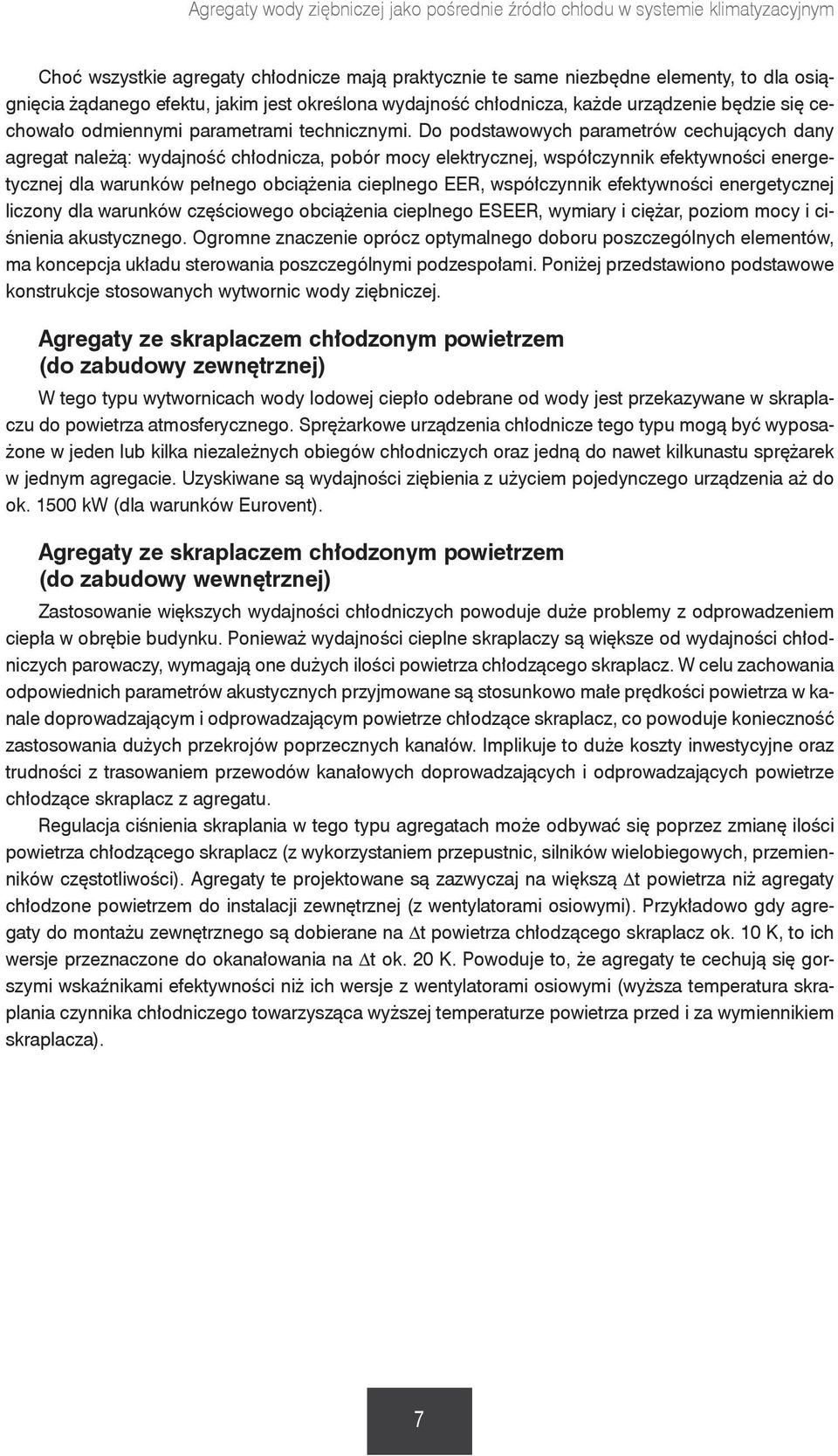 Agregaty wody ziębniczej jako pośrednie źródło chłodu w systemie klimatyzacyjnym

Choć wszystkie agregaty chłodnicze mają praktycznie te same niezbędne elementy, to dla osiągnięcia żądanego efektu, jakim jest określona wydajność chłodnicza, każde urządzenie będzie się cechowało odmiennymi parametrami technicznymi. Do podstawowych parametrów cechujących dany agregat należą: wydajność chłodnicza, pobór mocy elektrycznej, współczynnik efektywności energetycznej dla warunków pełnego obciążenia cieplnego EER, współczynnik efektywności energetycznej liczony dla warunków częściowego obciążenia cieplnego ESEER, wymiary i ciężar, poziom mocy i ciśnienia akustycznego. Ogromne znaczenie oprócz optymalnego doboru poszczególnych elementów, ma koncepcja układu sterowania poszczególnymi podzespołami. Poniżej przedstawiono podstawowe konstrukcje stosowanych wytwornic wody ziębniczej.

Agregaty ze skraplaczem chłodzonym powietrzem (do zabudowy zewnętrznej)

W tego typu wytwornicach wody lodowej ciepło odebrane od wody jest przekazywane w skraplaczu do powietrza atmosferycznego. Sprężarkowe urządzenia chłodnicze tego typu mogą być wyposażone w jeden lub kilka niezależnych obiegów chłodniczych oraz jedną do nawet kilkunastu sprężarek w jednym agregacie. Uzyskiwane są wydajności ziębienia z użyciem pojedynczego urządzenia aż do ok. 1500 kW (dla warunków Eurovent).

Agregaty ze skraplaczem chłodzonym powietrzem (do zabudowy wewnętrznej)

Zastosowanie większych wydajności chłodniczych powoduje duże problemy z odprowadzeniem ciepła w obrębie budynku. Ponieważ wydajności cieplne skraplaczy są większe od wydajności chłodniczych parowaczy, wymagają one dużych ilości powietrza chłodzącego skraplacz. W celu zachowania odpowiednich parametrów akustycznych przyjmowane są stosunkowo małe prędkości powietrza w kanale doprowadzającym i odprowadzającym powietrze chłodzące skraplacz, co powoduje konieczność zastosowania dużych przekrojów poprzecznych kanałów. Implikuje to duże koszty inwestycyjne oraz trudności z trasowaniem przewodów kanałowych doprowadzających i odprowadzających powietrze chłodzące skraplacz z agregatu.

Regulacja ciśnienia skraplania w tego typu agregatach może odbywać się poprzez zmianę ilości powietrza chłodzącego skraplacz (z wykorzystaniem przepustnic, silników wielobiegowych, przemienników częstotliwości). Agregaty te projektowane są zazwyczaj na większą $\Delta$t powietrza niż agregaty chłodzone powietrzem do instalacji zewnętrznej (z wentylatorami osiowymi). Przykładowo gdy agregaty do montażu zewnętrznego są dobierane na $\Delta$t powietrza chłodzącego skraplacz ok. 10 K, to ich wersje przeznaczone do okanałowania na $\Delta$t ok. 20 K. Powoduje to, że agregaty te cechują się gorszymi wskaźnikami efektywności niż ich wersje z wentylatorami osiowymi (wyższa temperatura skraplania czynnika chłodniczego towarzysząca wyższej temperaturze powietrza przed i za wymiennikiem skraplacza).

7